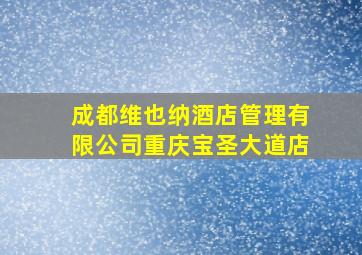 成都维也纳酒店管理有限公司重庆宝圣大道店